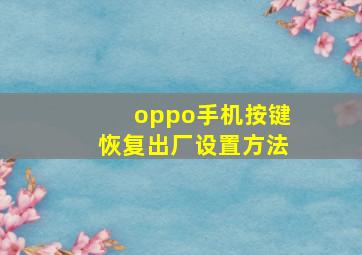 oppo手机按键
恢复出厂设置方法